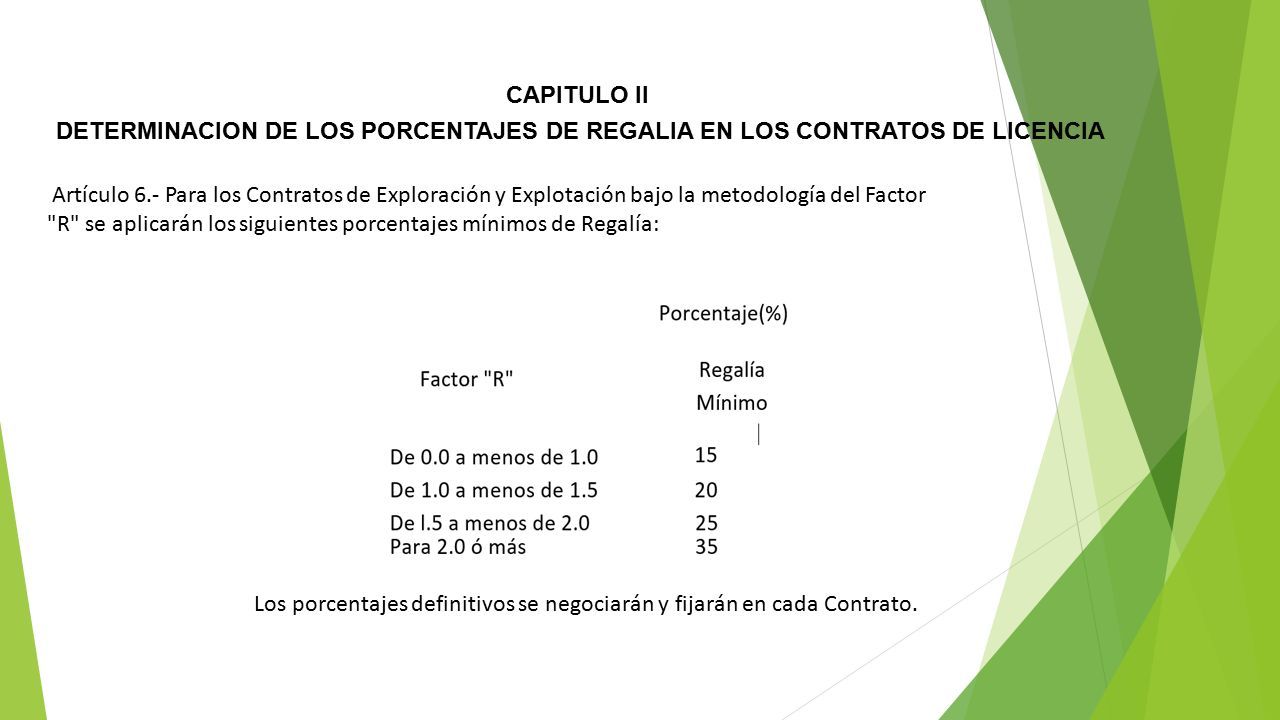 CAPITULO II

DETERMINACION DE LOS PORCENTAJES DE REGALIA EN LOS CONTRATOS DE LICENCIA

Artículo 6.- Para los Contratos de Exploración y Explotación bajo la metodología del Factor "R" se aplicarán los siguientes porcentajes mínimos de Regalía:

| Factor "R" | Porcentaje(%) Regalía Mínimo |
|---|---|
| De 0.0 a menos de 1.0 | 15 |
| De 1.0 a menos de 1.5 | 20 |
| De l.5 a menos de 2.0 | 25 |
| Para 2.0 ó más | 35 |

Los porcentajes definitivos se negociarán y fijarán en cada Contrato.